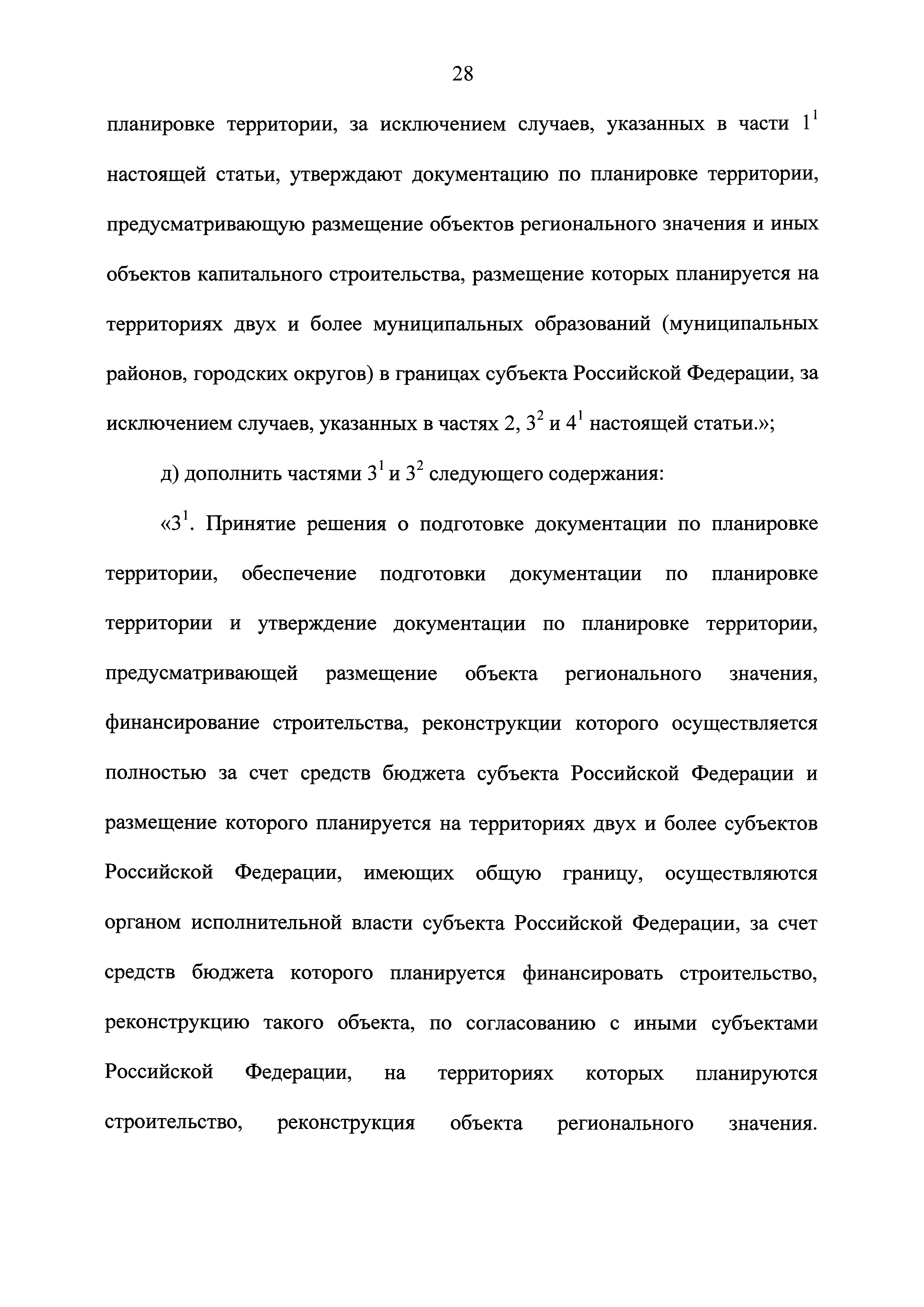 28

планировке территории, за исключением случаев, указанных в части $1^1$ настоящей статьи, утверждают документацию по планировке территории, предусматривающую размещение объектов регионального значения и иных объектов капитального строительства, размещение которых планируется на территориях двух и более муниципальных образований (муниципальных районов, городских округов) в границах субъекта Российской Федерации, за исключением случаев, указанных в частях 2, $3^2$ и $4^1$ настоящей статьи.»;

д) дополнить частями $3^1$ и $3^2$ следующего содержания:

«$3^1$. Принятие решения о подготовке документации по планировке территории, обеспечение подготовки документации по планировке территории и утверждение документации по планировке территории, предусматривающей размещение объекта регионального значения, финансирование строительства, реконструкции которого осуществляется полностью за счет средств бюджета субъекта Российской Федерации и размещение которого планируется на территориях двух и более субъектов Российской Федерации, имеющих общую границу, осуществляются органом исполнительной власти субъекта Российской Федерации, за счет средств бюджета которого планируется финансировать строительство, реконструкцию такого объекта, по согласованию с иными субъектами Российской Федерации, на территориях которых планируются строительство, реконструкция объекта регионального значения.